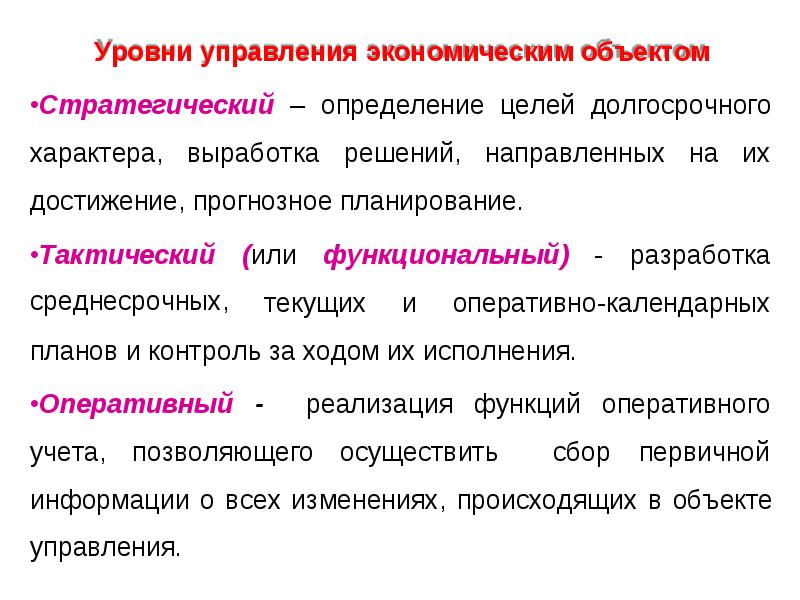 Уровни управления экономическим объектом

•Стратегический – определение целей долгосрочного характера, выработка решений, направленных на их достижение, прогнозное планирование.

•Тактический (или функциональный) - разработка среднесрочных, текущих и оперативно-календарных планов и контроль за ходом их исполнения.

•Оперативный - реализация функций оперативного учета, позволяющего осуществить сбор первичной информации о всех изменениях, происходящих в объекте управления.